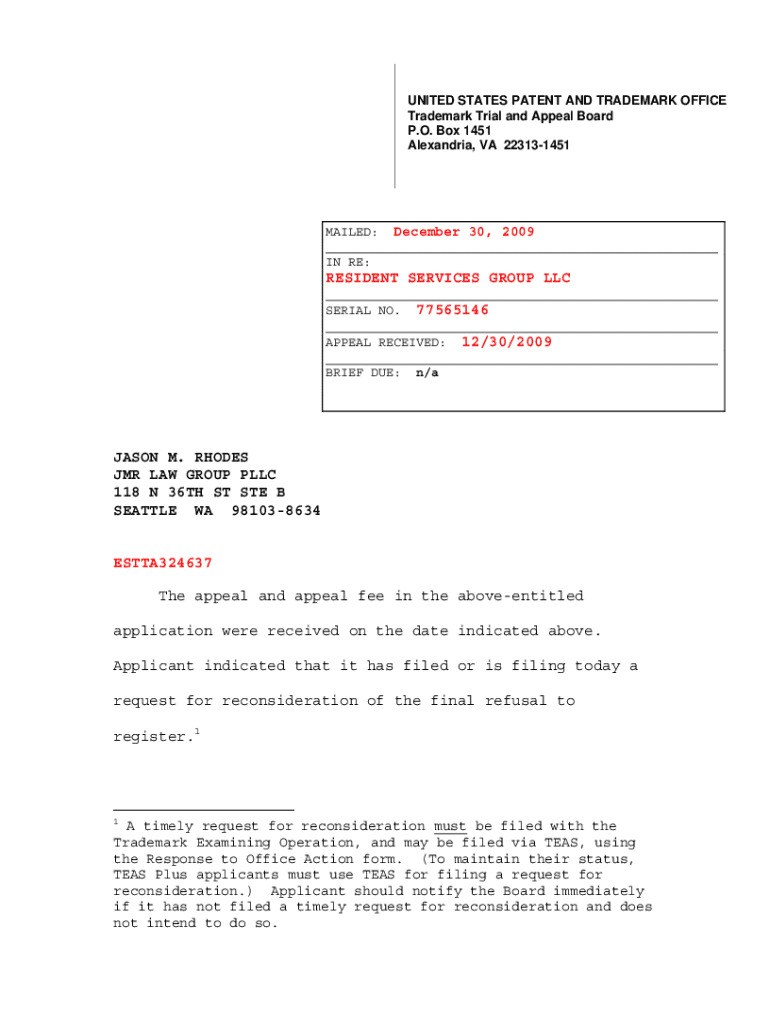 UNITED STATES PATENT AND TRADEMARK OFFICE
Trademark Trial and Appeal Board
P.O. Box 1451
Alexandria, VA 22313-1451

MAILED: December 30, 2009

IN RE:
RESIDENT SERVICES GROUP LLC

SERIAL NO. 77565146

APPEAL RECEIVED: 12/30/2009

BRIEF DUE: n/a

JASON M. RHODES
JMR LAW GROUP PLLC
118 N 36TH ST STE B
SEATTLE WA 98103-8634

ESTTA324637

The appeal and appeal fee in the above-entitled application were received on the date indicated above. Applicant indicated that it has filed or is filing today a request for reconsideration of the final refusal to register.$^1$

$^1$ A timely request for reconsideration must be filed with the Trademark Examining Operation, and may be filed via TEAS, using the Response to Office Action form. (To maintain their status, TEAS Plus applicants must use TEAS for filing a request for reconsideration.) Applicant should notify the Board immediately if it has not filed a timely request for reconsideration and does not intend to do so.